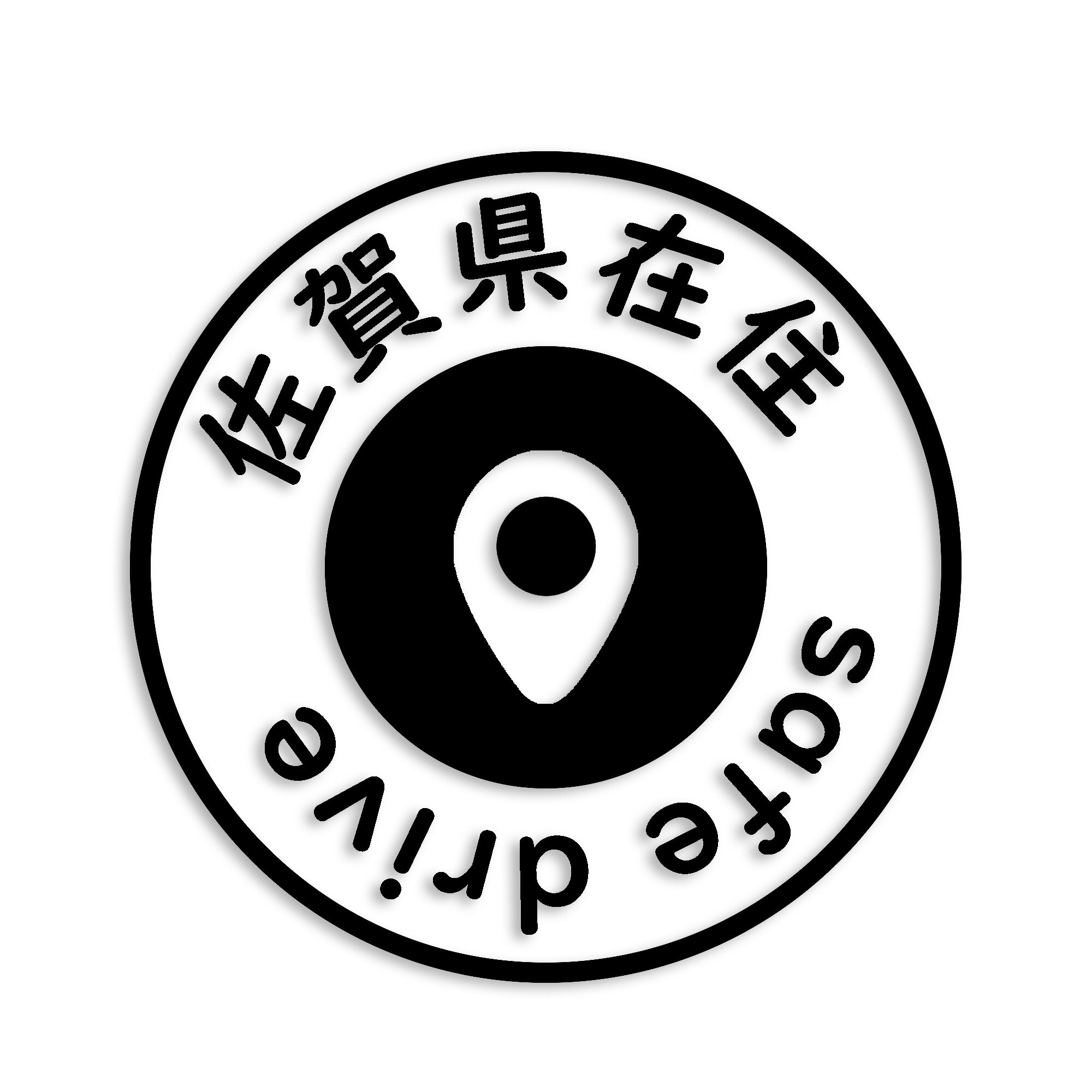 佐賀県在住

safe drive